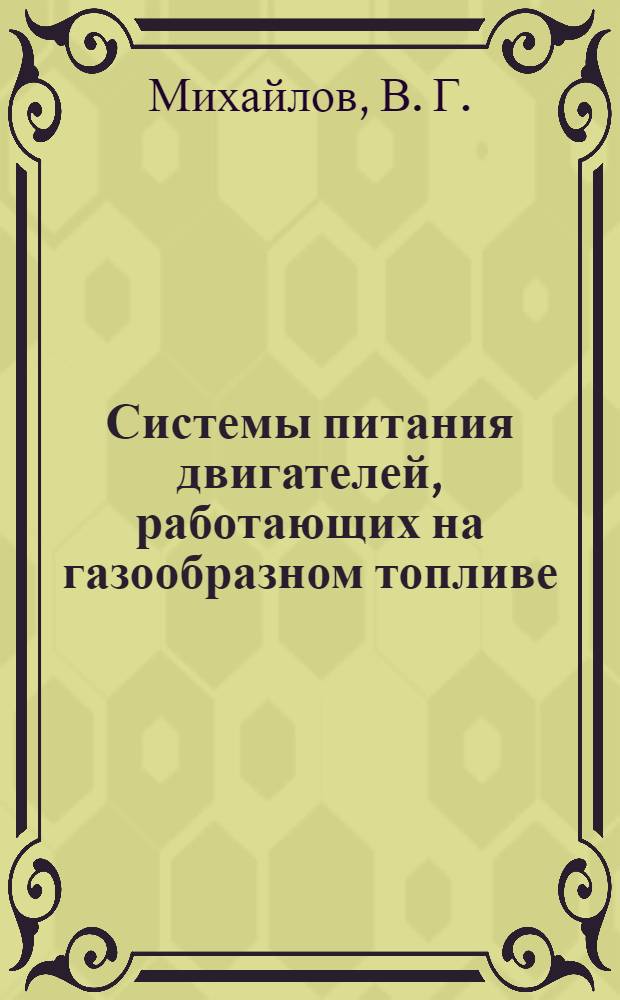 Михайлов, В. Г.

Системы питания двигателей, работающих на газообразном топливе